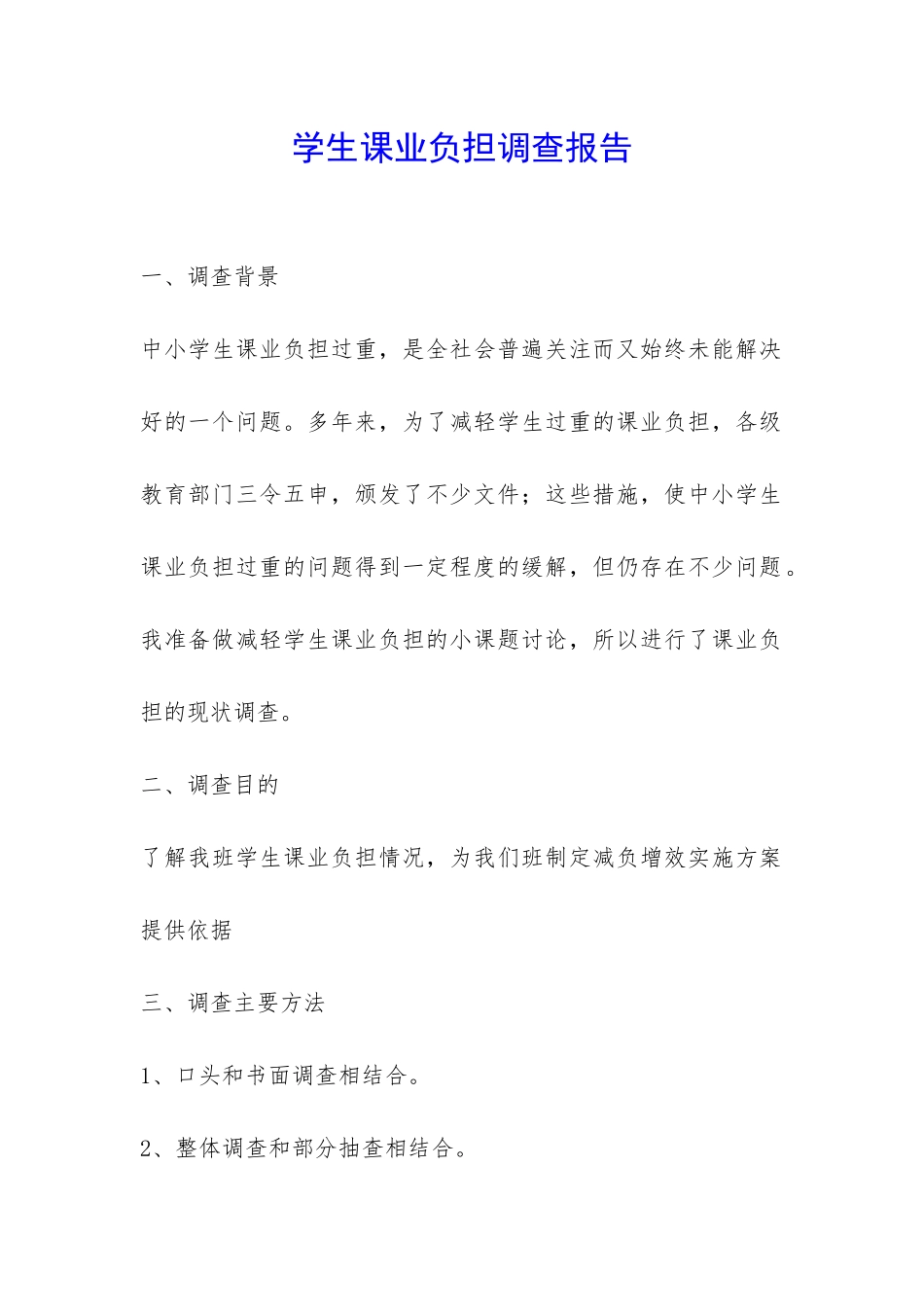 学生课业负担调查报告

一、调查背景

中小学生课业负担过重，是全社会普遍关注而又始终未能解决好的一个问题。多年来，为了减轻学生过重的课业负担，各级教育部门三令五申，颁发了不少文件；这些措施，使中小学生课业负担过重的问题得到一定程度的缓解，但仍存在不少问题。我准备做减轻学生课业负担的小课题讨论，所以进行了课业负担的现状调查。

二、调查目的

了解我班学生课业负担情况，为我们班制定减负增效实施方案提供依据

三、调查主要方法

1、口头和书面调查相结合。

2、整体调查和部分抽查相结合。